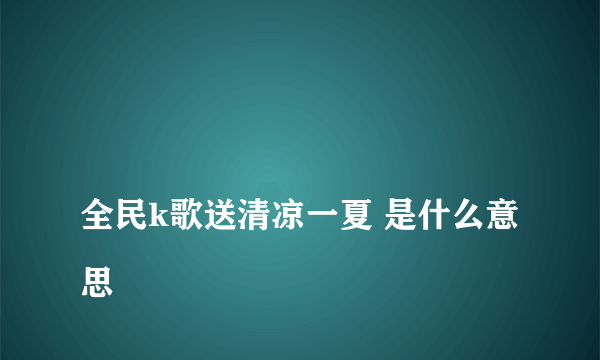 全民k歌送清凉一夏 是什么意思